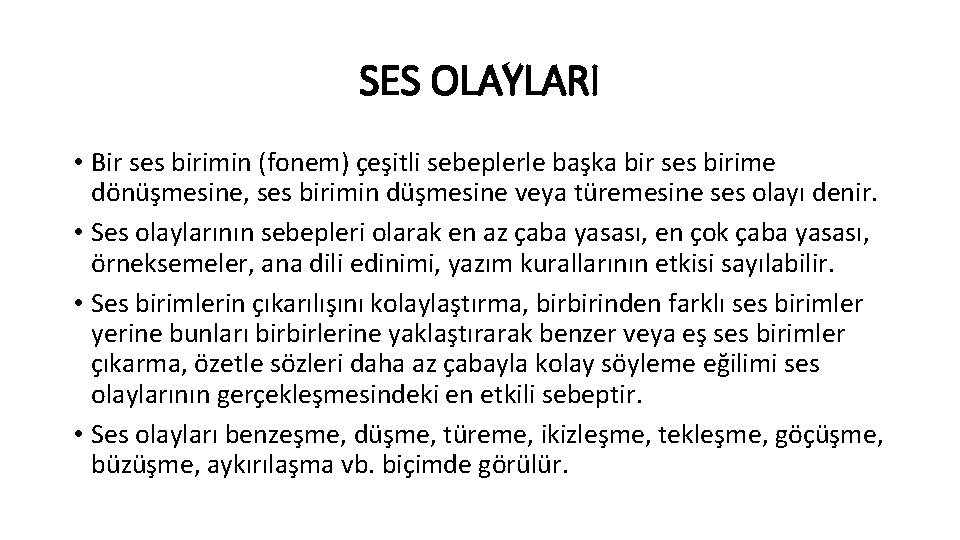 SES OLAYLARI

• Bir ses birimin (fonem) çeşitli sebeplerle başka bir ses birime dönüşmesine, ses birimin düşmesine veya türemesine ses olayı denir.

• Ses olaylarının sebepleri olarak en az çaba yasası, en çok çaba yasası, örneksemeler, ana dili edinimi, yazım kurallarının etkisi sayılabilir.

• Ses birimlerin çıkarılışını kolaylaştırma, birbirinden farklı ses birimler yerine bunları birbirlerine yaklaştırarak benzer veya eş ses birimler çıkarma, özetle sözleri daha az çabayla kolay söyleme eğilimi ses olaylarının gerçekleşmesindeki en etkili sebeptir.

• Ses olayları benzeşme, düşme, türeme, ikizleşme, tekleşme, göçüşme, büzüşme, aykırılaşma vb. biçimde görülür.